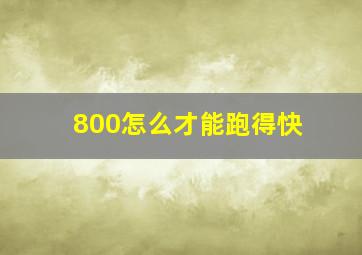 800怎么才能跑得快